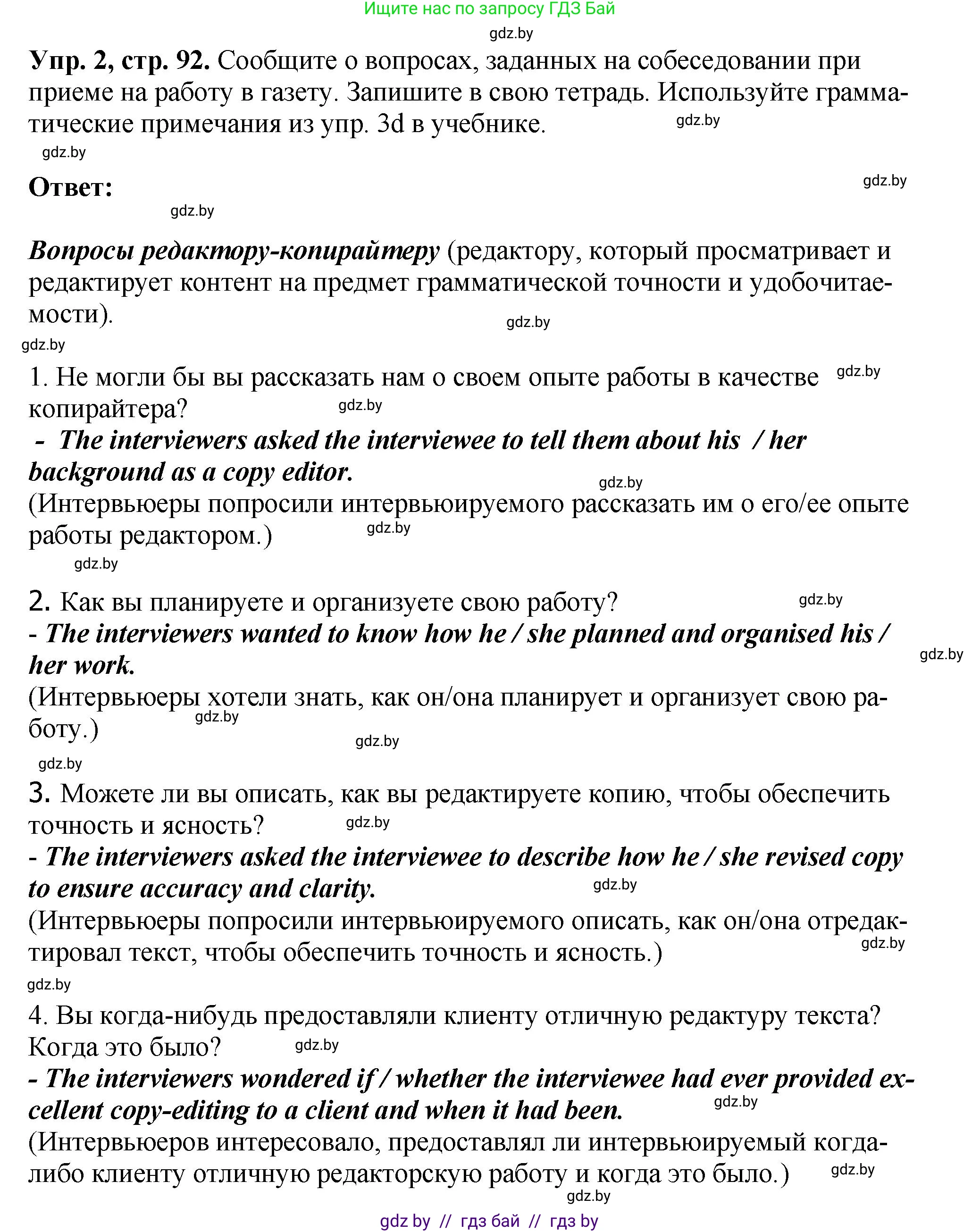 Ищите нас по запросу ГДЗ Бай

gdz.by

Упр. 2, стр. 92. Сообщите о вопросах, заданных на собеседовании при приеме на работу в газету. Запишите в свою тетрадь. Используйте грамматические примечания из упр. 3d в учебнике. gdz.by

gdz.by

Ответ: gdz.by

gdz.by

Вопросы редактору-копирайтеру (редактору, который просматривает и редактирует контент на предмет грамматической точности и удобочитаемости). gdz.by

gdz.by

1. Не могли бы вы рассказать нам о своем опыте работы в качестве копирайтера? gdz.by gdz.by
- The interviewers asked the interviewee to tell them about his / her background as a copy editor. gdz.by
(Интервьюеры попросили интервьюируемого рассказать им о его/ее опыте работы редактором.) gdz.by

gdz.by

2. Как вы планируете и организуете свою работу? gdz.by
- The interviewers wanted to know how he / she planned and organised his / her work. gdz.by
(Интервьюеры хотели знать, как он/она планирует и организует свою работу.) gdz.by

gdz.by

gdz.by

3. Можете ли вы описать, как вы редактируете копию, чтобы обеспечить точность и ясность? gdz.by
- The interviewers asked the interviewee to describe how he / she revised copy to ensure accuracy and clarity. gdz.by
(Интервьюеры попросили интервьюируемого описать, как он/она отредактировал текст, чтобы обеспечить точность и ясность.) gdz.by

gdz.by

4. Вы когда-нибудь предоставляли клиенту отличную редактуру текста? Когда это было? gdz.by
- The interviewers wondered if / whether the interviewee had ever provided excellent copy-editing to a client and when it had been. gdz.by
(Интервьюеров интересовало, предоставлял ли интервьюируемый когда-либо клиенту отличную редакторскую работу и когда это было.) gdz.by

gdz.by

gdz by // гдз бай // гдз by